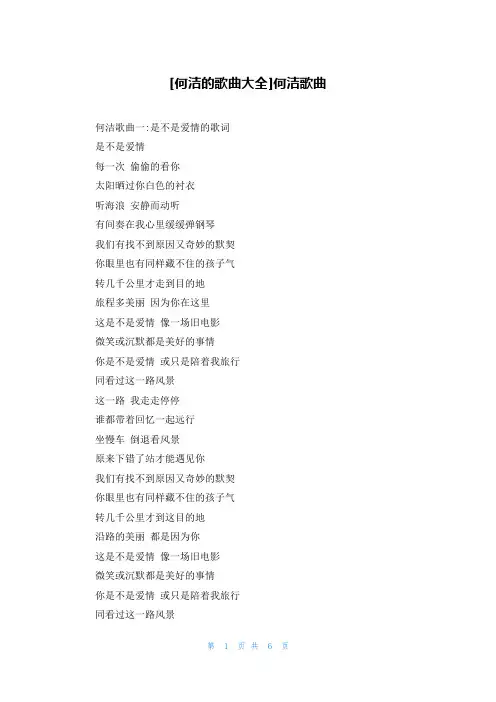 [何洁的歌曲大全]何洁歌曲

何洁歌曲一:是不是爱情的歌词
是不是爱情
每一次 偷偷的看你
太阳晒过你白色的衬衣
听海浪 安静而动听
有间奏在我心里缓缓弹钢琴
我们有找不到原因又奇妙的默契
你眼里也有同样藏不住的孩子气
转几千公里才走到目的地
旅程多美丽 因为你在这里
这是不是爱情 像一场旧电影
微笑或沉默都是美好的事情
你是不是爱情 或只是陪着我旅行
同看过这一路风景
这一路 我走走停停
谁都带着回忆一起远行
坐慢车 倒退看风景
原来下错了站才能遇见你
我们有找不到原因又奇妙的默契
你眼里也有同样藏不住的孩子气
转几千公里才到这目的地
沿路的美丽 都是因为你
这是不是爱情 像一场旧电影
微笑或沉默都是美好的事情
你是不是爱情 或只是陪着我旅行
同看过这一路风景

第 1 页 共 6 页